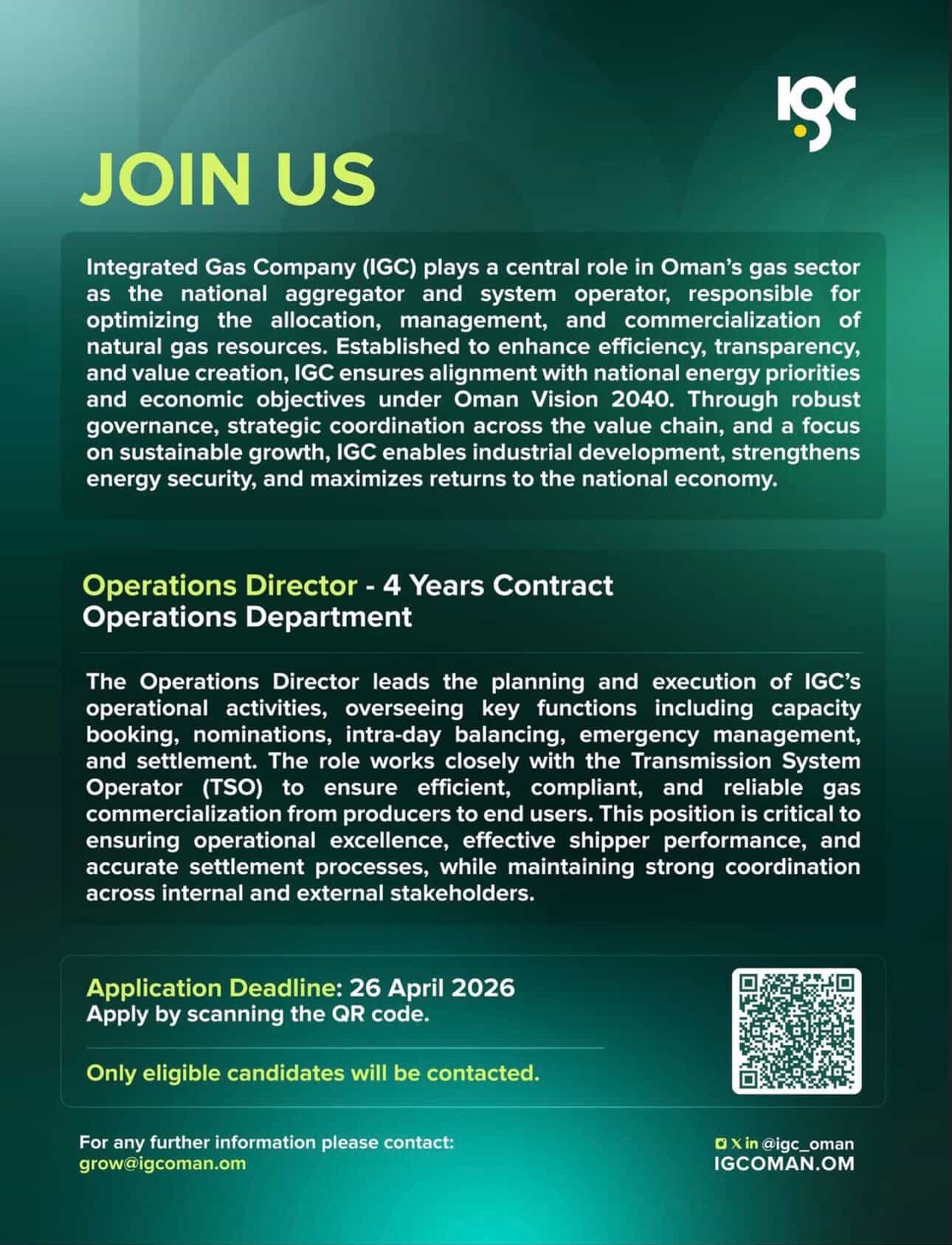 IGC

JOIN US

Integrated Gas Company (IGC) plays a central role in Oman's gas sector as the national aggregator and system operator, responsible for optimizing the allocation, management, and commercialization of natural gas resources. Established to enhance efficiency, transparency, and value creation, IGC ensures alignment with national energy priorities and economic objectives under Oman Vision 2040. Through robust governance, strategic coordination across the value chain, and a focus on sustainable growth, IGC enables industrial development, strengthens energy security, and maximizes returns to the national economy.

Operations Director - 4 Years Contract
Operations Department

The Operations Director leads the planning and execution of IGC's operational activities, overseeing key functions including capacity booking, nominations, intra-day balancing, emergency management, and settlement. The role works closely with the Transmission System Operator (TSO) to ensure efficient, compliant, and reliable gas commercialization from producers to end users. This position is critical to ensuring operational excellence, effective shipper performance, and accurate settlement processes, while maintaining strong coordination across internal and external stakeholders.

Application Deadline: 26 April 2026
Apply by scanning the QR code.

Only eligible candidates will be contacted.

For any further information please contact:
grow@igcoman.om

X in @igc_oman
IGCOMAN.OM